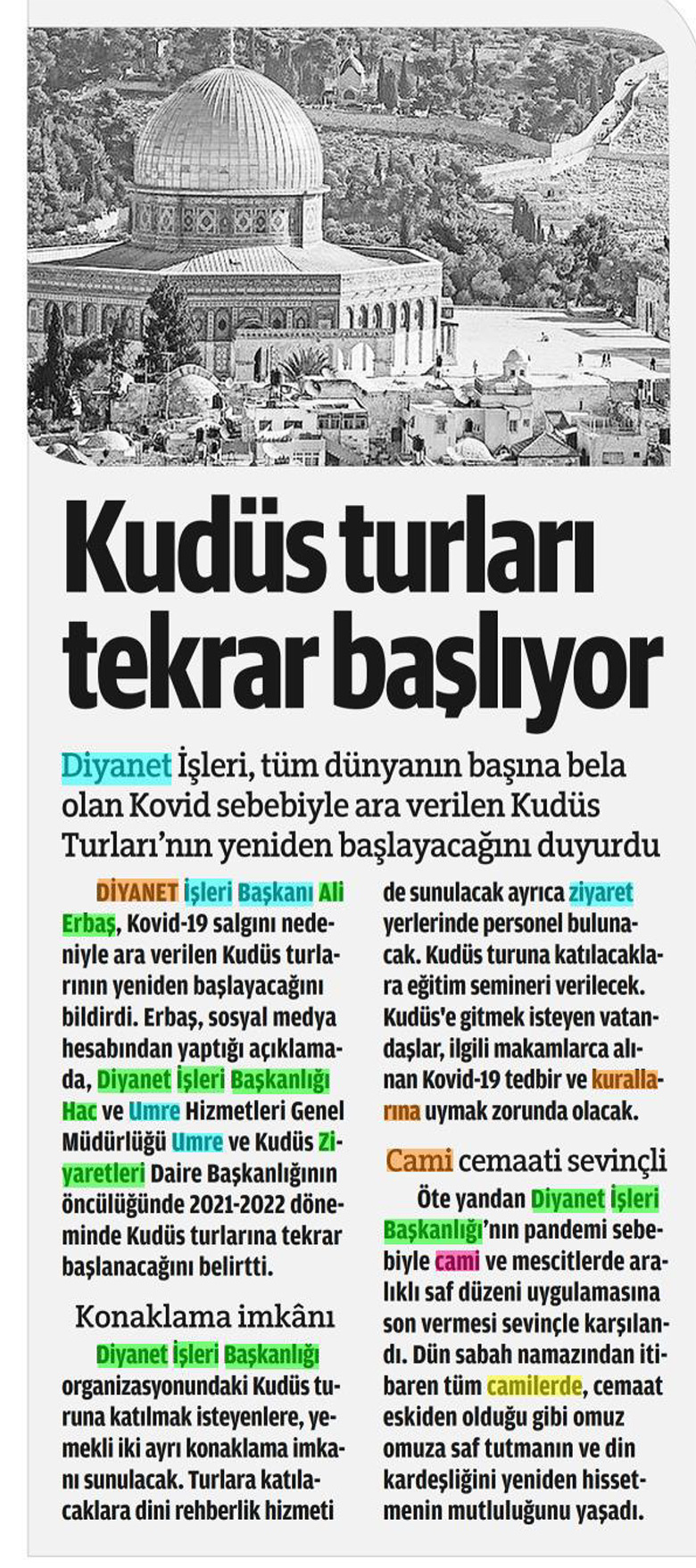 Kudüs turları tekrar başlıyor

Diyanet İşleri, tüm dünyanın başına bela olan Kovid sebebiyle ara verilen Kudüs Turları'nın yeniden başlayacağını duyurdu

DİYANET İşleri Başkanı Ali Erbaş, Kovid-19 salgını nedeniyle ara verilen Kudüs turlarının yeniden başlayacağını bildirdi. Erbaş, sosyal medya hesabından yaptığı açıklamada, Diyanet İşleri Başkanlığı Hac ve Umre Hizmetleri Genel Müdürlüğü Umre ve Kudüs Ziyaretleri Daire Başkanlığının öncülüğünde 2021-2022 döneminde Kudüs turlarına tekrar başlanacağını belirtti.

Konaklama imkânı

Diyanet İşleri Başkanlığı organizasyonundaki Kudüs turuna katılmak isteyenlere, yemekli iki ayrı konaklama imkanı sunulacak. Turlara katılacaklara dini rehberlik hizmeti de sunulacak ayrıca ziyaret yerlerinde personel bulunacak. Kudüs turuna katılacaklara eğitim semineri verilecek. Kudüs'e gitmek isteyen vatandaşlar, ilgili makamlarca alınan Kovid-19 tedbir ve kurallarına uymak zorunda olacak.

Cami cemaati sevinçli

Öte yandan Diyanet İşleri Başkanlığı'nın pandemi sebebiyle cami ve mescitlerde aralıklı saf düzeni uygulamasına son vermesi sevinçle karşılandı. Dün sabah namazından itibaren tüm camilerde, cemaat eskiden olduğu gibi omuz omuza saf tutmanın ve din kardeşliğini yeniden hissetmenin mutluluğunu yaşadı.